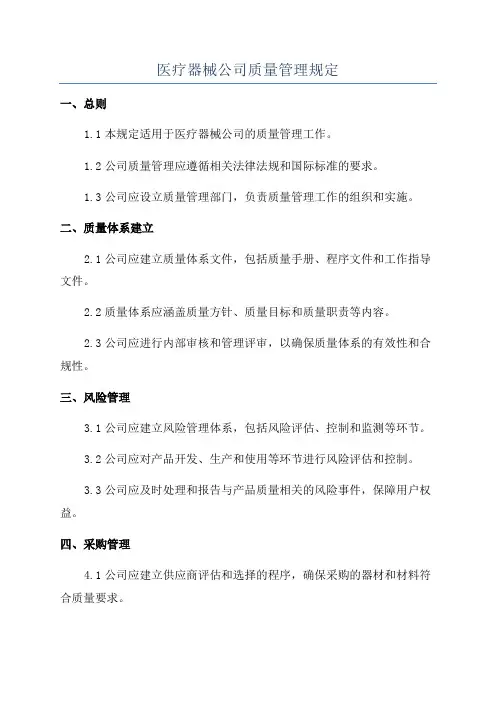 医疗器械公司质量管理规定

一、总则

1.1 本规定适用于医疗器械公司的质量管理工作。

1.2 公司质量管理应遵循相关法律法规和国际标准的要求。

1.3 公司应设立质量管理部门，负责质量管理工作的组织和实施。

二、质量体系建立

2.1 公司应建立质量体系文件，包括质量手册、程序文件和工作指导文件。

2.2 质量体系应涵盖质量方针、质量目标和质量职责等内容。

2.3 公司应进行内部审核和管理评审，以确保质量体系的有效性和合规性。

三、风险管理

3.1 公司应建立风险管理体系，包括风险评估、控制和监测等环节。

3.2 公司应对产品开发、生产和使用等环节进行风险评估和控制。

3.3 公司应及时处理和报告与产品质量相关的风险事件，保障用户权益。

四、采购管理

4.1 公司应建立供应商评估和选择的程序，确保采购的器材和材料符合质量要求。